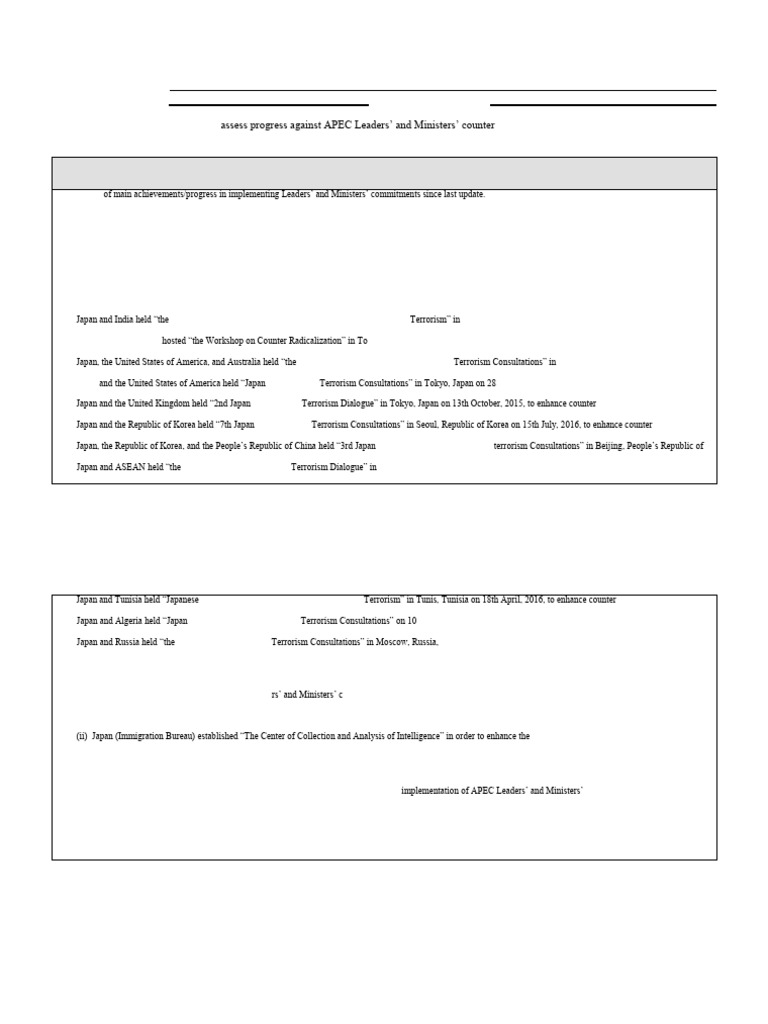 assess progress against APEC Leaders' and Ministers' counter

of main achievements/progress in implementing Leaders' and Ministers' commitments since last update.

Japan and India held "the Terrorism" in

hosted "the Workshop on Counter Radicalization" in To

Japan, the United States of America, and Australia held "the Terrorism Consultations" in

and the United States of America held "Japan Terrorism Consultations" in Tokyo, Japan on 28

Japan and the United Kingdom held "2nd Japan Terrorism Dialogue" in Tokyo, Japan on 13th October, 2015, to enhance counter

Japan and the Republic of Korea held "7th Japan Terrorism Consultations" in Seoul, Republic of Korea on 15th July, 2016, to enhance counter

Japan, the Republic of Korea, and the People's Republic of China held "3rd Japan terrorism Consultations" in Beijing, People's Republic of

Japan and ASEAN held "the Terrorism Dialogue" in

Japan and Tunisia held "Japanese Terrorism" in Tunis, Tunisia on 18th April, 2016, to enhance counter

Japan and Algeria held "Japan Terrorism Consultations" on 10

Japan and Russia held "the Terrorism Consultations" in Moscow, Russia,

rs' and Ministers' c

(ii) Japan (Immigration Bureau) established "The Center of Collection and Analysis of Intelligence" in order to enhance the

implementation of APEC Leaders' and Ministers'